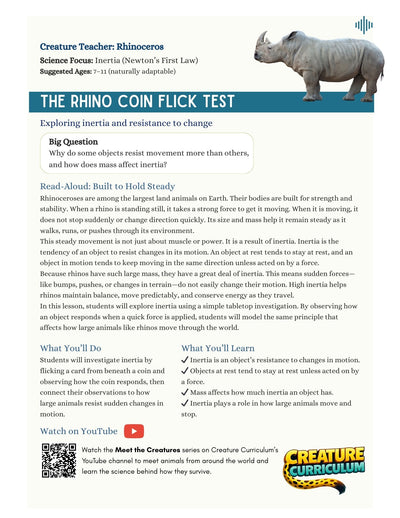 Creature Teacher: Rhinoceros

Science Focus: Inertia (Newton's First Law)

Suggested Ages: 7–11 (naturally adaptable)

THE RHINO COIN FLICK TEST

Exploring inertia and resistance to change

Big Question
Why do some objects resist movement more than others, and how does mass affect inertia?

Read-Aloud: Built to Hold Steady

Rhinoceroses are among the largest land animals on Earth. Their bodies are built for strength and stability. When a rhino is standing still, it takes a strong force to get it moving. When it is moving, it does not stop suddenly or change direction quickly. Its size and mass help it remain steady as it walks, runs, or pushes through its environment.

This steady movement is not just about muscle or power. It is a result of inertia. Inertia is the tendency of an object to resist changes in its motion. An object at rest tends to stay at rest, and an object in motion tends to keep moving in the same direction unless acted on by a force.

Because rhinos have such large mass, they have a great deal of inertia. This means sudden forces—like bumps, pushes, or changes in terrain—do not easily change their motion. High inertia helps rhinos maintain balance, move predictably, and conserve energy as they travel.

In this lesson, students will explore inertia using a simple tabletop investigation. By observing how an object responds when a quick force is applied, students will model the same principle that affects how large animals like rhinos move through the world.

What You'll Do

Students will investigate inertia by flicking a card from beneath a coin and observing how the coin responds, then connect their observations to how large animals resist sudden changes in motion.

What You'll Learn

✓ Inertia is an object's resistance to changes in motion.
✓ Objects at rest tend to stay at rest unless acted on by a force.
✓ Mass affects how much inertia an object has.
✓ Inertia plays a role in how large animals move and stop.

Watch on YouTube

Watch the Meet the Creatures series on Creature Curriculum's YouTube channel to meet animals from around the world and learn the science behind how they survive.

CREATURE CURRICULUM